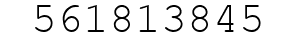 561813845